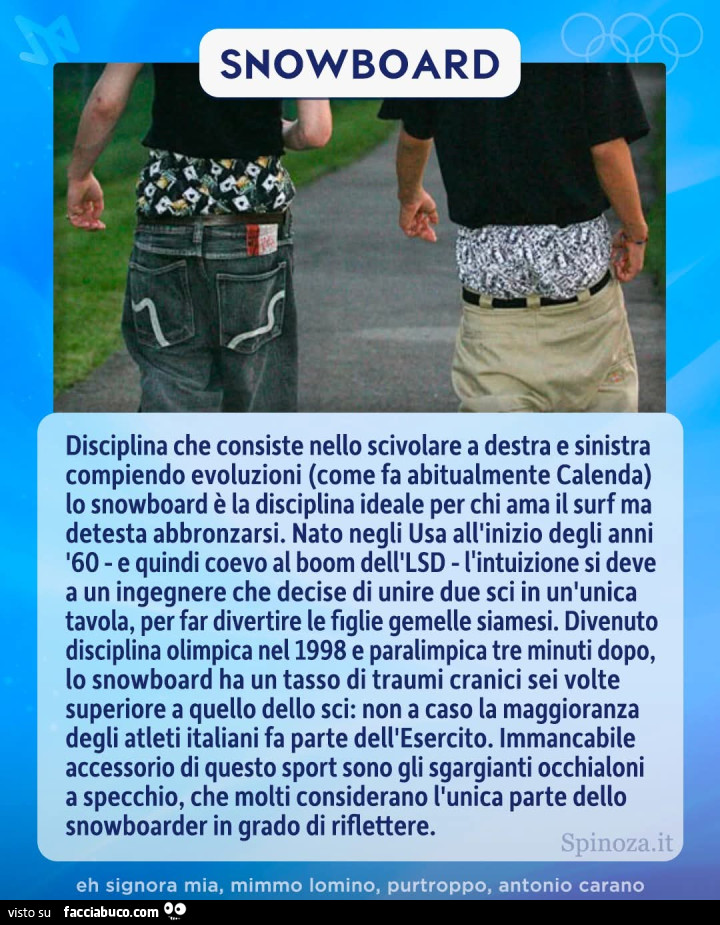 SNOWBOARD

Disciplina che consiste nello scivolare a destra e sinistra compiendo evoluzioni (come fa abitualmente Calenda) lo snowboard è la disciplina ideale per chi ama il surf ma detesta abbronzarsi. Nato negli Usa all'inizio degli anni '60 - e quindi coevo al boom dell'LSD - l'intuizione si deve a un ingegnere che decise di unire due sci in un'unica tavola, per far divertire le figlie gemelle siamesi. Divenuto disciplina olimpica nel 1998 e paralimpica tre minuti dopo, lo snowboard ha un tasso di traumi cranici sei volte superiore a quello dello sci: non a caso la maggioranza degli atleti italiani fa parte dell'Esercito. Immancabile accessorio di questo sport sono gli sgargianti occhialoni a specchio, che molti considerano l'unica parte dello snowboarder in grado di riflettere.

Spinoza.it

eh signora mia, mimmo lomino, purtroppo, antonio carano

visto su facciabuco.com